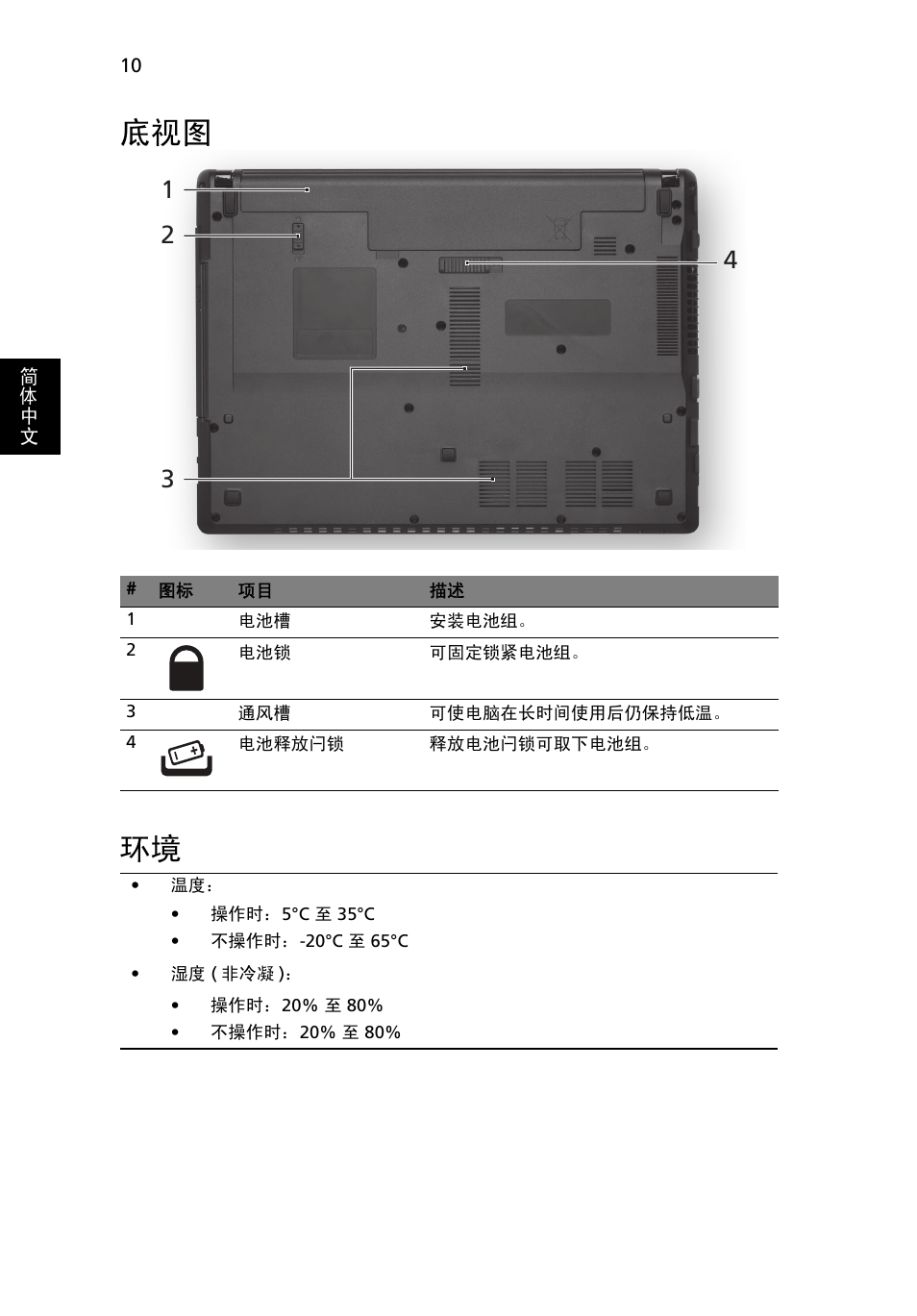 10

简体中文

底视图

1
2
4
3

| # | 图标 | 项目 | 描述 |
|---|---|---|---|
| 1 | | 电池槽 | 安装电池组。 |
| 2 | | 电池锁 | 可固定锁紧电池组。 |
| 3 | | 通风槽 | 可使电脑在长时间使用后仍保持低温。 |
| 4 | | 电池释放闩锁 | 释放电池闩锁可取下电池组。 |

环境

• 温度：
  • 操作时：5°C 至 35°C
  • 不操作时：-20°C 至 65°C
• 湿度 ( 非冷凝 )：
  • 操作时：20% 至 80%
  • 不操作时：20% 至 80%